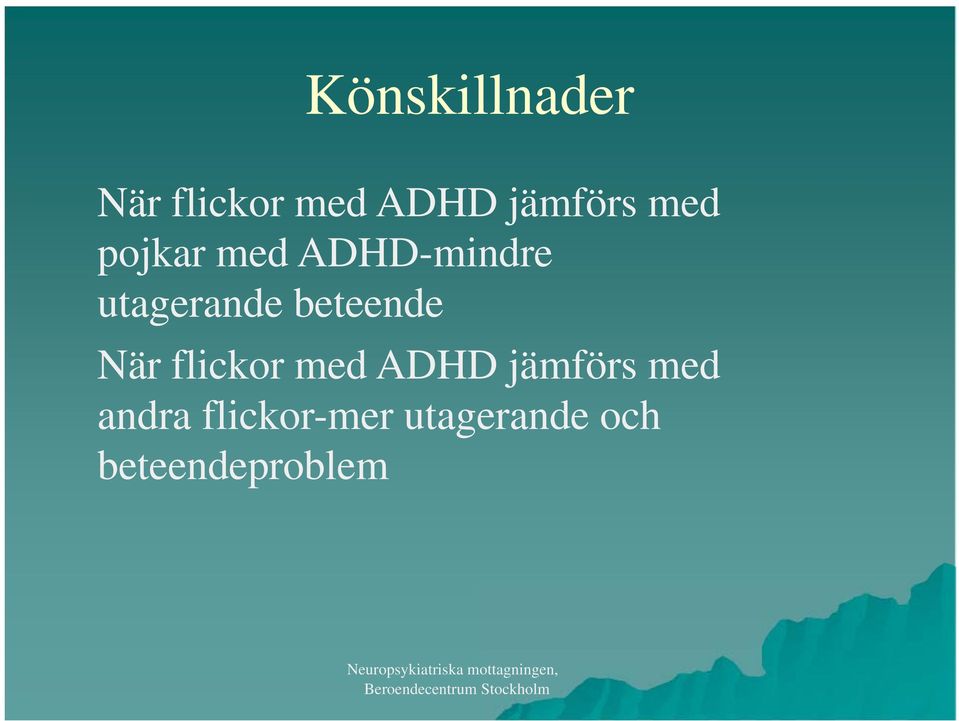 Könskillnader

När flickor med ADHD jämförs med pojkar med ADHD-mindre utagerande beteende

När flickor med ADHD jämförs med andra flickor-mer utagerande och beteendeproblem

Neuropsykiatriska mottagningen,
Beroendecentrum Stockholm